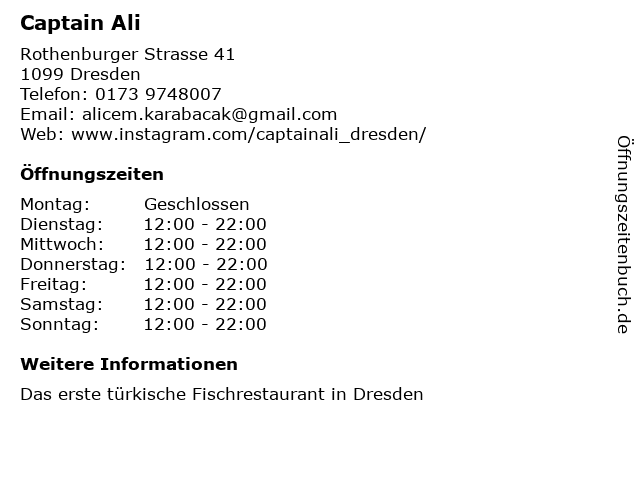 Captain Ali

Rothenburger Strasse 41
1099 Dresden
Telefon: 0173 9748007
Email: alicem.karabacak@gmail.com
Web: www.instagram.com/captainali_dresden/

Öffnungszeiten

Montag: Geschlossen
Dienstag: 12:00 - 22:00
Mittwoch: 12:00 - 22:00
Donnerstag: 12:00 - 22:00
Freitag: 12:00 - 22:00
Samstag: 12:00 - 22:00
Sonntag: 12:00 - 22:00

Weitere Informationen

Das erste türkische Fischrestaurant in Dresden

Öffnungszeitenbuch.de